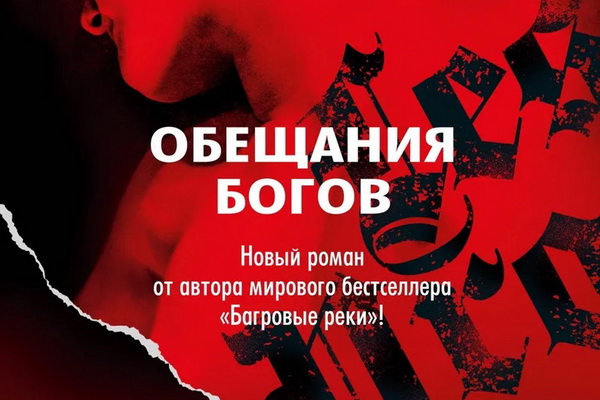 ОБЕЩАНИЯ БОГОВ

Новый роман от автора мирового бестселлера «Багровые реки»!